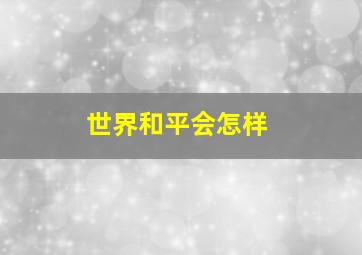 世界和平会怎样